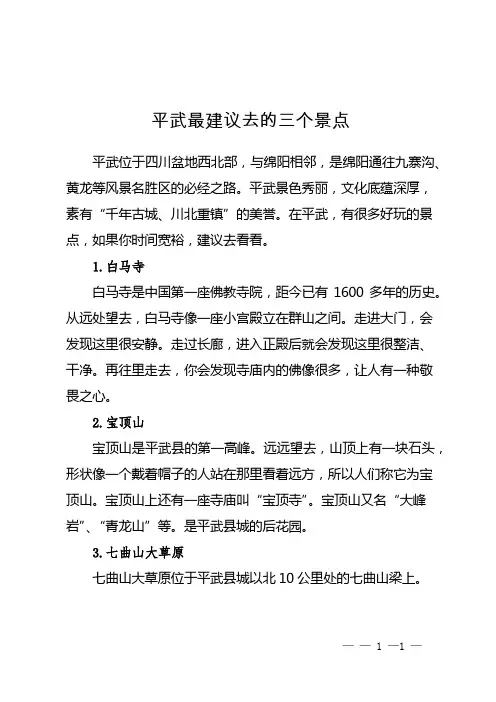 平武最建议去的三个景点

平武位于四川盆地西北部，与绵阳相邻，是绵阳通往九寨沟、黄龙等风景名胜区的必经之路。平武景色秀丽，文化底蕴深厚，素有“千年古城、川北重镇”的美誉。在平武，有很多好玩的景点，如果你时间宽裕，建议去看看。

1. 白马寺

白马寺是中国第一座佛教寺院，距今已有 1600 多年的历史。从远处望去，白马寺像一座小宫殿立在群山之间。走进大门，会发现这里很安静。走过长廊，进入正殿后就会发现这里很整洁、干净。再往里走去，你会发现寺庙内的佛像很多，让人有一种敬畏之心。

2. 宝顶山

宝顶山是平武县的第一高峰。远远望去，山顶上有一块石头，形状像一个戴着帽子的人站在那里看着远方，所以人们称它为宝顶山。宝顶山上还有一座寺庙叫“宝顶寺”。宝顶山又名“大峰岩”、“青龙山”等。是平武县城的后花园。

3. 七曲山大草原

七曲山大草原位于平武县城以北 10 公里处的七曲山梁上。

— — 1 —1 —